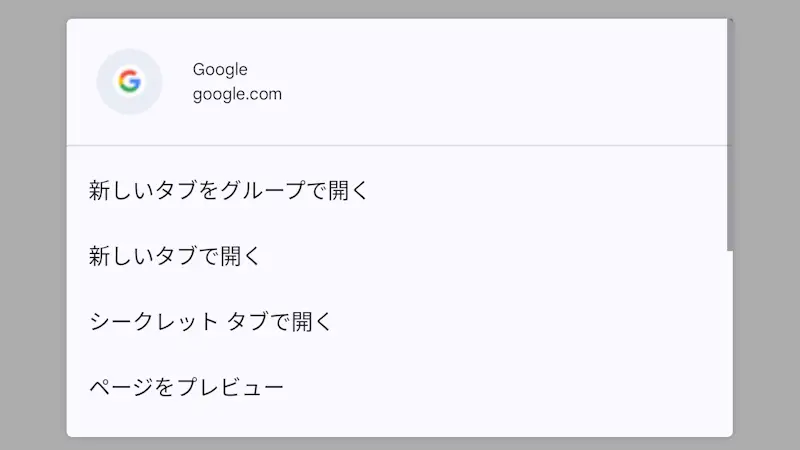 G

Google
google.com

新しいタブをグループで開く

新しいタブで開く

シークレット タブで開く

ページをプレビュー